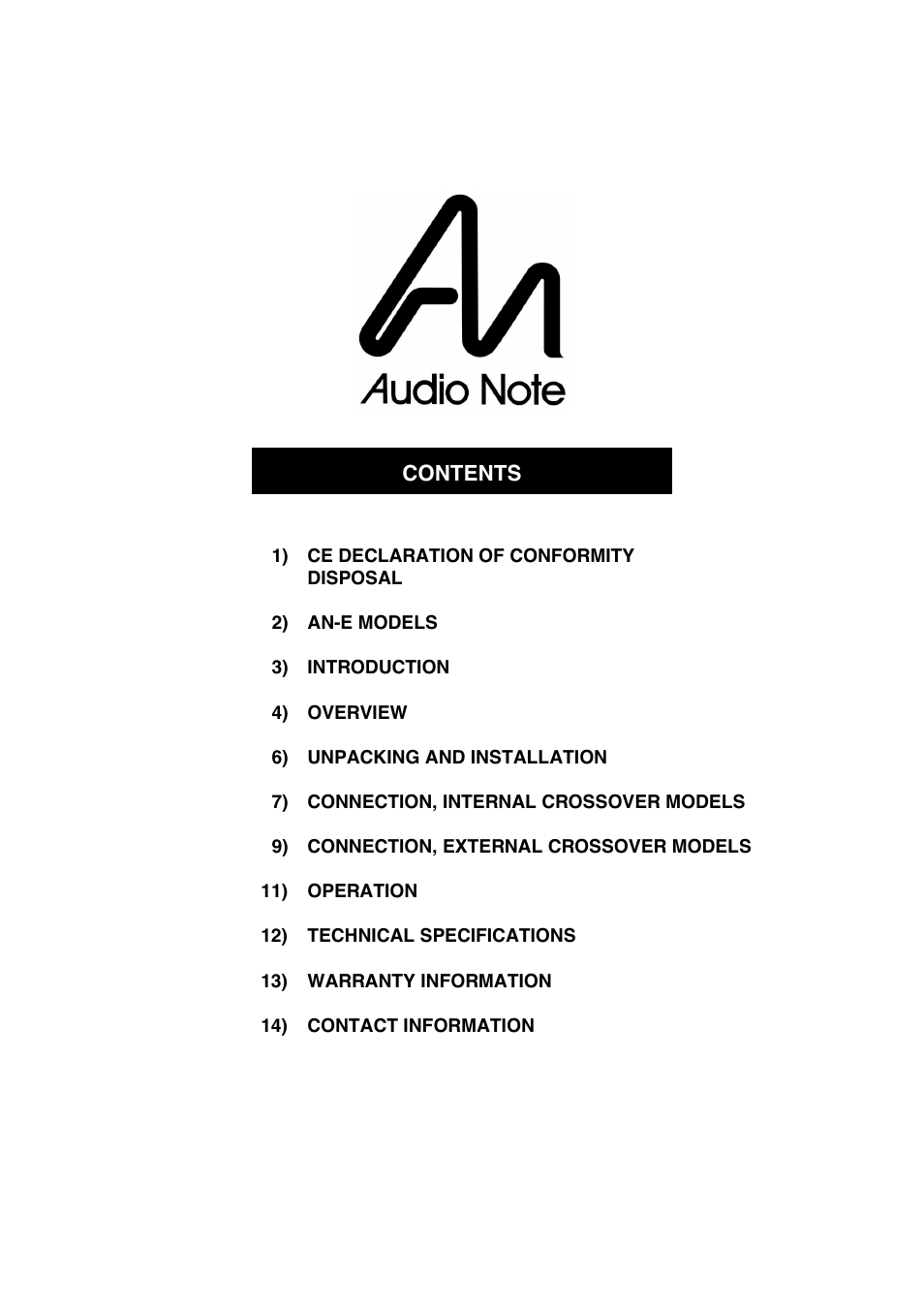 Audio Note

CONTENTS

1) CE DECLARATION OF CONFORMITY
DISPOSAL

2) AN-E MODELS

3) INTRODUCTION

4) OVERVIEW

6) UNPACKING AND INSTALLATION

7) CONNECTION, INTERNAL CROSSOVER MODELS

9) CONNECTION, EXTERNAL CROSSOVER MODELS

11) OPERATION

12) TECHNICAL SPECIFICATIONS

13) WARRANTY INFORMATION

14) CONTACT INFORMATION